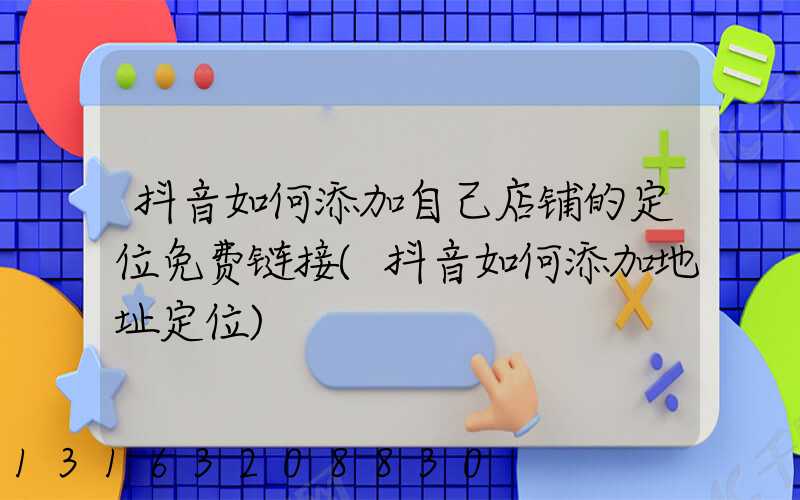 抖音如何添加自己店铺的定位免费链接(抖音如何添加地址定位)

13163208830